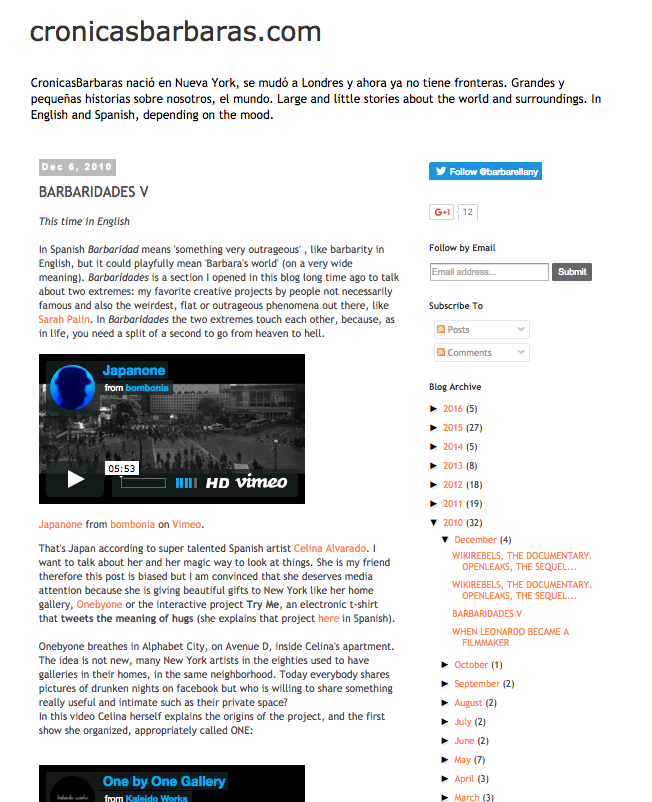 cronicasbarbaras.com

CronicasBarbaras nació en Nueva York, se mudó a Londres y ahora ya no tiene fronteras. Grandes y pequeñas historias sobre nosotros, el mundo. Large and little stories about the world and surroundings. In English and Spanish, depending on the mood.

Dec 6, 2010

BARBARIDADES V

This time in English

In Spanish Barbaridad means 'something very outrageous' , like barbarity in English, but it could playfully mean 'Barbara's world' (on a very wide meaning). Barbaridades is a section I opened in this blog long time ago to talk about two extremes: my favorite creative projects by people not necessarily famous and also the weirdest, flat or outrageous phenomena out there, like Sarah Palin. In Barbaridades the two extremes touch each other, because, as in life, you need a split of a second to go from heaven to hell.

Japanone
from bombonia
05:53
HD vimeo

Japanone from bombonia on Vimeo.

That's Japan according to super talented Spanish artist Celina Alvarado. I want to talk about her and her magic way to look at things. She is my friend therefore this post is biased but I am convinced that she deserves media attention because she is giving beautiful gifts to New York like her home gallery, Onebyone or the interactive project Try Me, an electronic t-shirt that tweets the meaning of hugs (she explains that project here in Spanish).

Onebyone breathes in Alphabet City, on Avenue D, inside Celina's apartment. The idea is not new, many New York artists in the eighties used to have galleries in their homes, in the same neighborhood. Today everybody shares pictures of drunken nights on facebook but who is willing to share something really useful and intimate such as their private space?
In this video Celina herself explains the origins of the project, and the first show she organized, appropriately called ONE:

One by One Gallery
from Kaleido Works

Follow @barbarellany

G+1 12

Follow by Email
Email address...
Submit

Subscribe To
Posts
Comments

Blog Archive
► 2016 (5)
► 2015 (27)
► 2014 (5)
► 2013 (8)
► 2012 (18)
► 2011 (19)
▼ 2010 (32)
▼ December (4)
WIKIREBELS, THE DOCUMENTARY. OPENLEAKS, THE SEQUEL...
WIKIREBELS, THE DOCUMENTARY. OPENLEAKS, THE SEQUEL...
BARBARIDADES V
WHEN LEONARDO BECAME A FILMMAKER
► October (1)
► September (2)
► August (2)
► July (2)
► June (2)
► May (7)
► April (3)
► March (3)